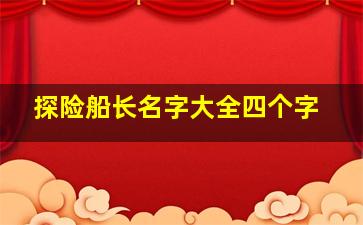 探险船长名字大全四个字